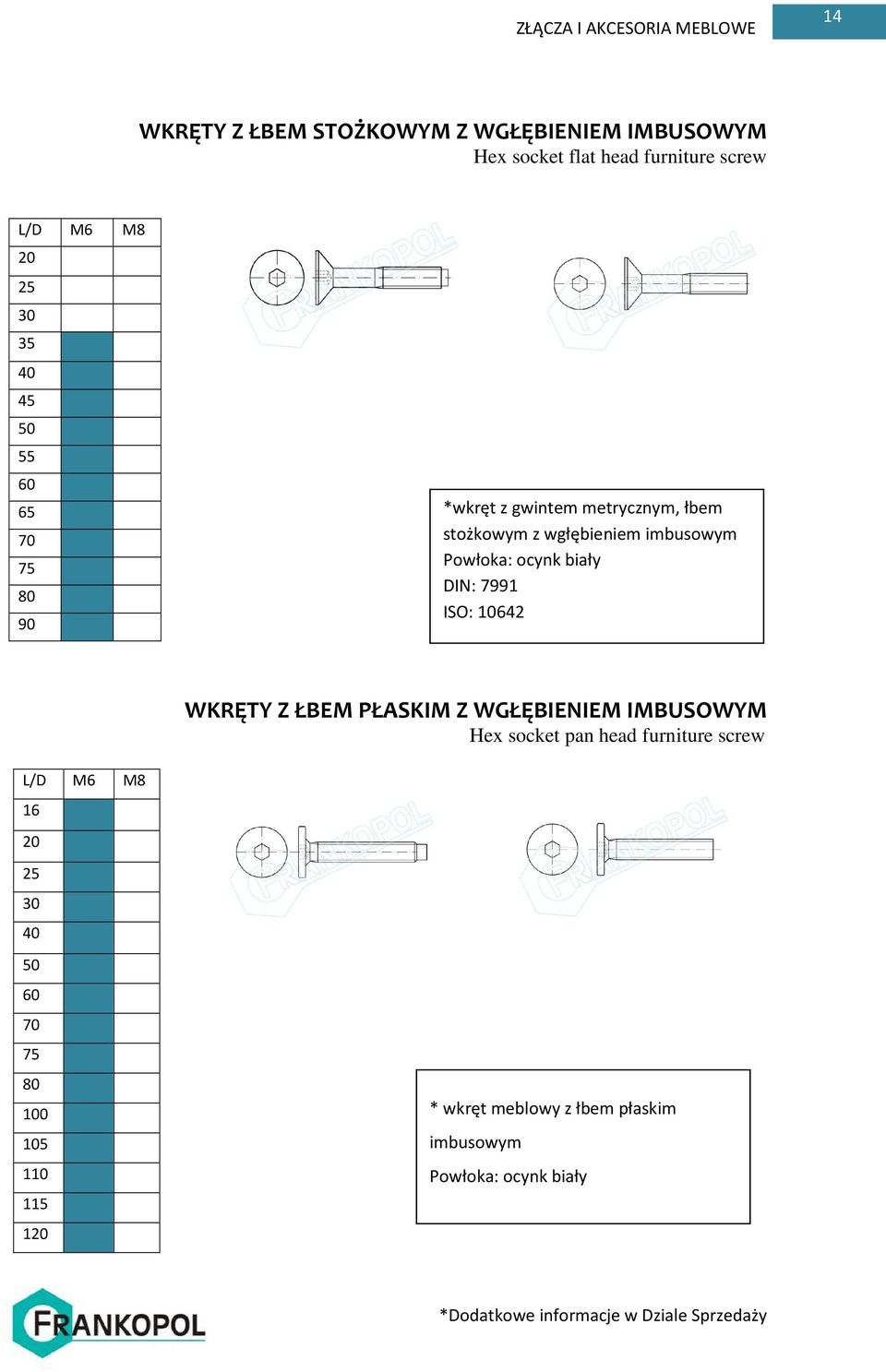 ZŁĄCZA I AKCESORIA MEBLOWE

14

WKRĘTY Z ŁBEM STOŻKOWYM Z WGŁĘBIENIEM IMBUSOWYM
Hex socket flat head furniture screw

| L/D | M6 | M8 |
|---|---|---|
| 20 | | |
| 25 | | |
| 30 | | |
| 35 | | |
| 40 | | |
| 45 | | |
| 50 | | |
| 55 | | |
| 60 | | |
| 65 | | |
| 70 | | |
| 75 | | |
| 80 | | |
| 90 | | |

FRANKOPOL

FRANKOPOL

*wkręt z gwintem metrycznym, łbem stożkowym z wgłębieniem imbusowym
Powłoka: ocynk biały
DIN: 7991
ISO: 10642

WKRĘTY Z ŁBEM PŁASKIM Z WGŁĘBIENIEM IMBUSOWYM
Hex socket pan head furniture screw

| L/D | M6 | M8 |
|---|---|---|
| 16 | | |
| 20 | | |
| 25 | | |
| 30 | | |
| 40 | | |
| 50 | | |
| 60 | | |
| 70 | | |
| 75 | | |
| 80 | | |
| 100 | | |
| 105 | | |
| 110 | | |
| 115 | | |
| 120 | | |

FRANKOPOL

FRANKOPOL

* wkręt meblowy z łbem płaskim imbusowym
Powłoka: ocynk biały

FRANKOPOL

*Dodatkowe informacje w Dziale Sprzedaży